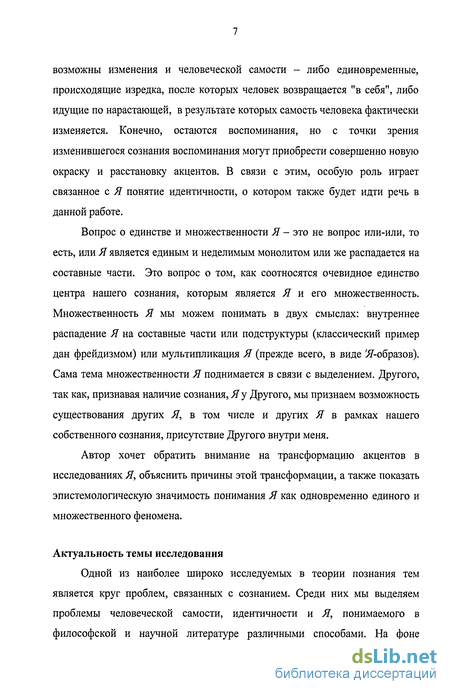 7

возможны изменения и человеческой самости – либо единовременные, происходящие изредка, после которых человек возвращается "в себя", либо идущие по нарастающей, в результате которых самость человека фактически изменяется. Конечно, остаются воспоминания, но с точки зрения изменившегося сознания воспоминания могут приобрести совершенно новую окраску и расстановку акцентов. В связи с этим, особую роль играет связанное с Я понятие идентичности, о котором также будет идти речь в данной работе.

Вопрос о единстве и множественности Я – это не вопрос или-или, то есть, или Я является единым и неделимым монолитом или же распадается на составные части. Это вопрос о том, как соотносятся очевидное единство центра нашего сознания, которым является Я и его множественность. Множественность Я мы можем понимать в двух смыслах: внутреннее распадение Я на составные части или подструктуры (классический пример дан фрейдизмом) или мультипликация Я (прежде всего, в виде 'Я-образов). Сама тема множественности Я поднимается в связи с выделением. Другого, так как, признавая наличие сознания, Я у Другого, мы признаем возможность существования других Я, в том числе и других Я в рамках нашего собственного сознания, присутствие Другого внутри меня.

Автор хочет обратить внимание на трансформацию акцентов в исследованиях Я, объяснить причины этой трансформации, а также показать эпистемологическую значимость понимания Я как одновременно единого и множественного феномена.

Актуальность темы исследования

Одной из наиболее широко исследуемых в теории познания тем является круг проблем, связанных с сознанием. Среди них мы выделяем проблемы человеческой самости, идентичности и Я, понимаемого в философской и научной литературе различными способами. На фоне

dsLib.net
библиотека диссертаций